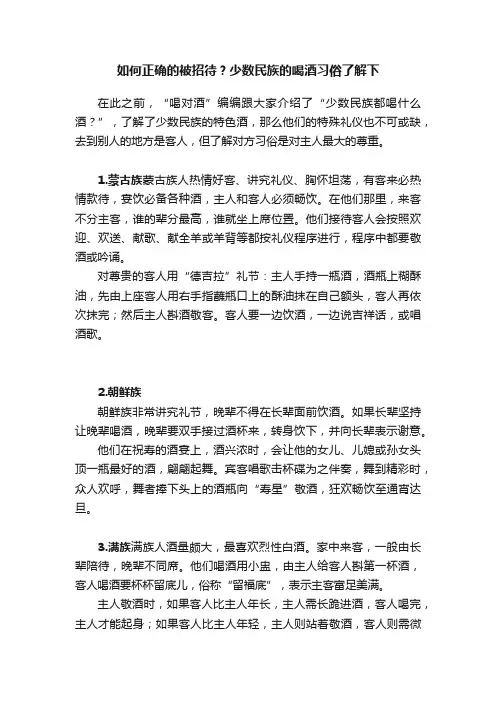 如何正确的被招待？少数民族的喝酒习俗了解下

在此之前，“喝对酒”编编跟大家介绍了“少数民族都喝什么酒？”，了解了少数民族的特色酒，那么他们的特殊礼仪也不可或缺，去到别人的地方是客人，但了解对方习俗是对主人最大的尊重。

1.蒙古族蒙古族人热情好客、讲究礼仪、胸怀坦荡，有客来必热情款待，宴饮必备各种酒，主人和客人必须畅饮。在他们那里，来客不分主客，谁的辈分最高，谁就坐上席位置。他们接待客人会按照欢迎、欢送、献歌、献全羊或羊背等都按礼仪程序进行，程序中都要敬酒或吟诵。

对尊贵的客人用“德吉拉”礼节：主人手持一瓶酒，酒瓶上糊酥油，先由上座客人用右手指蘸瓶口上的酥油抹在自己额头，客人再依次抹完；然后主人斟酒敬客。客人要一边饮酒，一边说吉祥话，或唱酒歌。

2.朝鲜族

朝鲜族非常讲究礼节，晚辈不得在长辈面前饮酒。如果长辈坚持让晚辈喝酒，晚辈要双手接过酒杯来，转身饮下，并向长辈表示谢意。

他们在祝寿的酒宴上，酒兴浓时，会让他的女儿、儿媳或孙女头顶一瓶最好的酒，翩翩起舞。宾客唱歌击杯碟为之伴奏，舞到精彩时，众人欢呼，舞者捧下头上的酒瓶向“寿星”敬酒，狂欢畅饮至通宵达旦。

3.满族满族人酒量颇大，最喜欢烈性白酒。家中来客，一般由长辈陪待，晚辈不同席。他们喝酒用小盅，由主人给客人斟第一杯酒，客人喝酒要杯杯留底儿，俗称“留福底”，表示主客富足美满。

主人敬酒时，如果客人比主人年长，主人需长跪进酒，客人喝完，主人才能起身；如果客人比主人年轻，主人则站着敬酒，客人则需微